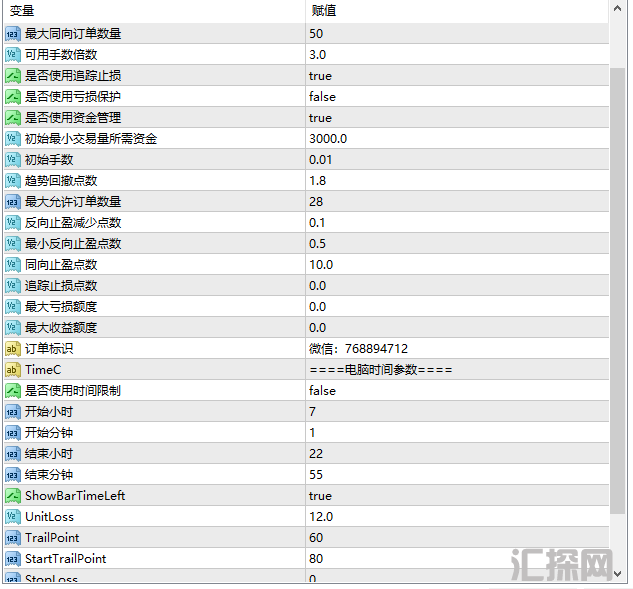 | 变量 | 赋值 |
|---|---|
| 最大同向订单数量 | 50 |
| 可用手数倍数 | 3.0 |
| 是否使用追踪止损 | true |
| 是否使用亏损保护 | false |
| 是否使用资金管理 | true |
| 初始最小交易量所需资金 | 3000.0 |
| 初始手数 | 0.01 |
| 趋势回撤点数 | 1.8 |
| 最大允许订单数量 | 28 |
| 反向止盈减少点数 | 0.1 |
| 最小反向止盈点数 | 0.5 |
| 同向止盈点数 | 10.0 |
| 追踪止损点数 | 0.0 |
| 最大亏损额度 | 0.0 |
| 最大收益额度 | 0.0 |
| 订单标识 | 微信：768894712 |
| TimeC | ====电脑时间参数==== |
| 是否使用时间限制 | false |
| 开始小时 | 7 |
| 开始分钟 | 1 |
| 结束小时 | 22 |
| 结束分钟 | 55 |
| ShowBarTimeLeft | true |
| UnitLoss | 12.0 |
| TrailPoint | 60 |
| StartTrailPoint | 80 |
| StopLoss | 0 |

汇探网